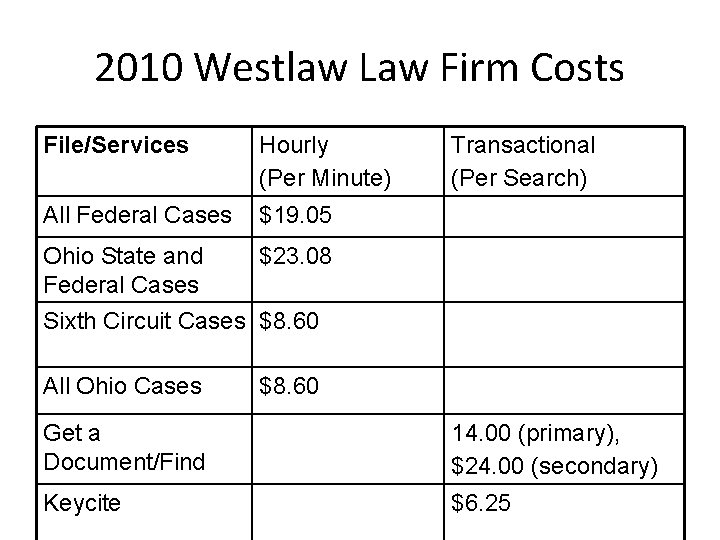 2010 Westlaw Law Firm Costs

| File/Services | Hourly (Per Minute) | Transactional (Per Search) |
|---|---|---|
| All Federal Cases | $19.05 | |
| Ohio State and Federal Cases | $23.08 | |
| Sixth Circuit Cases | $8.60 | |
| All Ohio Cases | $8.60 | |
| Get a Document/Find | | 14.00 (primary), $24.00 (secondary) |
| Keycite | | $6.25 |